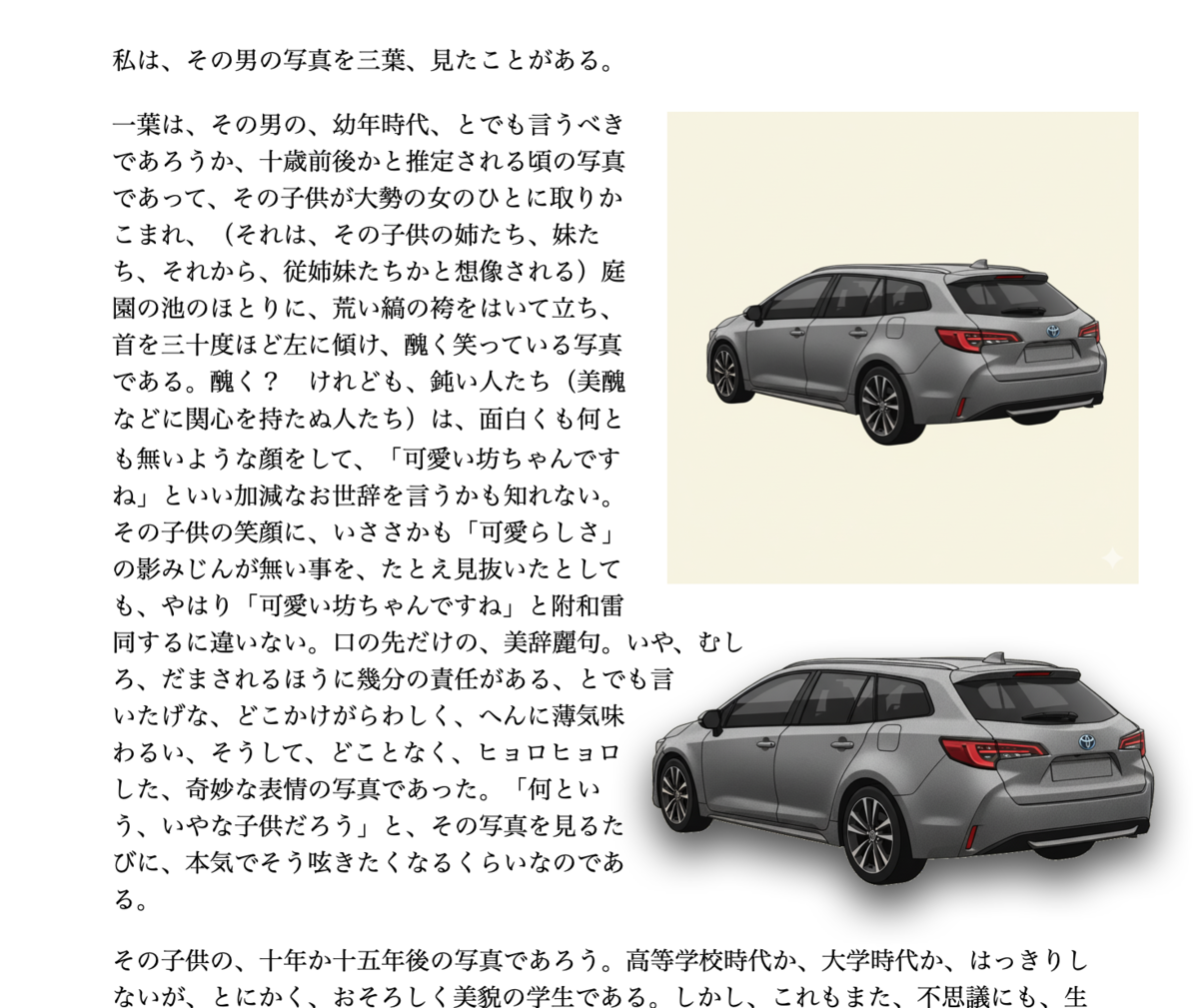 私は、その男の写真を三葉、見たことがある。

一葉は、その男の、幼年時代、とでも言うべきであろうか、十歳前後かと推定される頃の写真であって、その子供が大勢の女のひとに取りかこまれ、（それは、その子供の姉たち、妹たち、それから、従姉妹たちかと想像される）庭園の池のほとりに、荒い縞の袴をはいて立ち、首を三十度ほど左に傾け、醜く笑っている写真である。醜く？　けれども、鈍い人たち（美醜などに関心を持たぬ人たち）は、面白くも何とも無いような顔をして、「可愛い坊ちゃんですね」といい加減なお世辞を言うかも知れない。その子供の笑顔に、いささかも「可愛らしさ」の影みじんが無い事を、たとえ見抜いたとしても、やはり「可愛い坊ちゃんですね」と附和雷同するに違いない。口の先だけの、美辞麗句。いや、むしろ、だまされるほうに幾分の責任がある、とでも言いたげな、どこかけがらわしく、へんに薄気味わるい、そうして、どことなく、ヒョロヒョロした、奇妙な表情の写真であった。「何という、いやな子供だろう」と、その写真を見るたびに、本気でそう呟きたくなるくらいなのである。

その子供の、十年か十五年後の写真であろう。高等学校時代か、大学時代か、はっきりしないが、とにかく、おそろしく美貌の学生である。しかし、これもまた、不思議にも、生